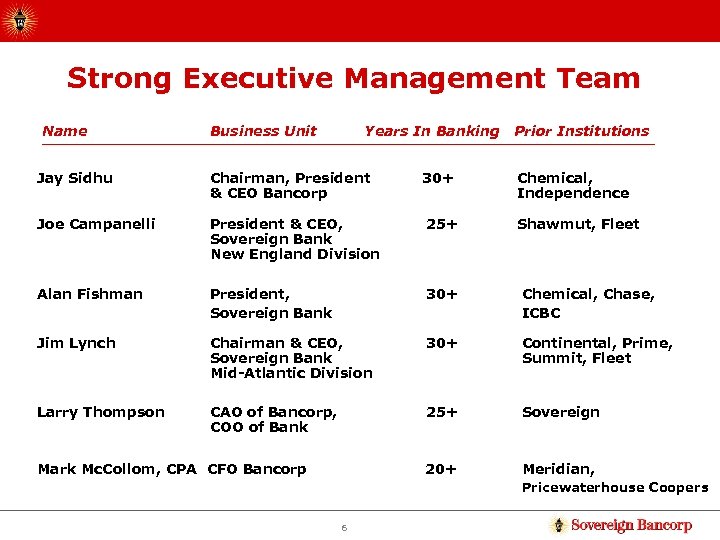 Strong Executive Management Team

| Name | Business Unit | Years In Banking | Prior Institutions |
|---|---|---|---|
| Jay Sidhu | Chairman, President & CEO Bancorp | 30+ | Chemical, Independence |
| Joe Campanelli | President & CEO, Sovereign Bank New England Division | 25+ | Shawmut, Fleet |
| Alan Fishman | President, Sovereign Bank | 30+ | Chemical, Chase, ICBC |
| Jim Lynch | Chairman & CEO, Sovereign Bank Mid-Atlantic Division | 30+ | Continental, Prime, Summit, Fleet |
| Larry Thompson | CAO of Bancorp, COO of Bank | 25+ | Sovereign |
| Mark McCollom, CPA | CFO Bancorp | 20+ | Meridian, Pricewaterhouse Coopers |

6

Sovereign Bancorp